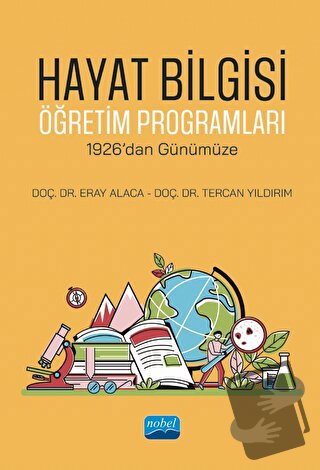 HAYAT BİLGİSİ
ÖĞRETİM PROGRAMLARI
1926'dan Günümüze

DOÇ. DR. ERAY ALACA - DOÇ. DR. TERCAN YILDIRIM

nobel